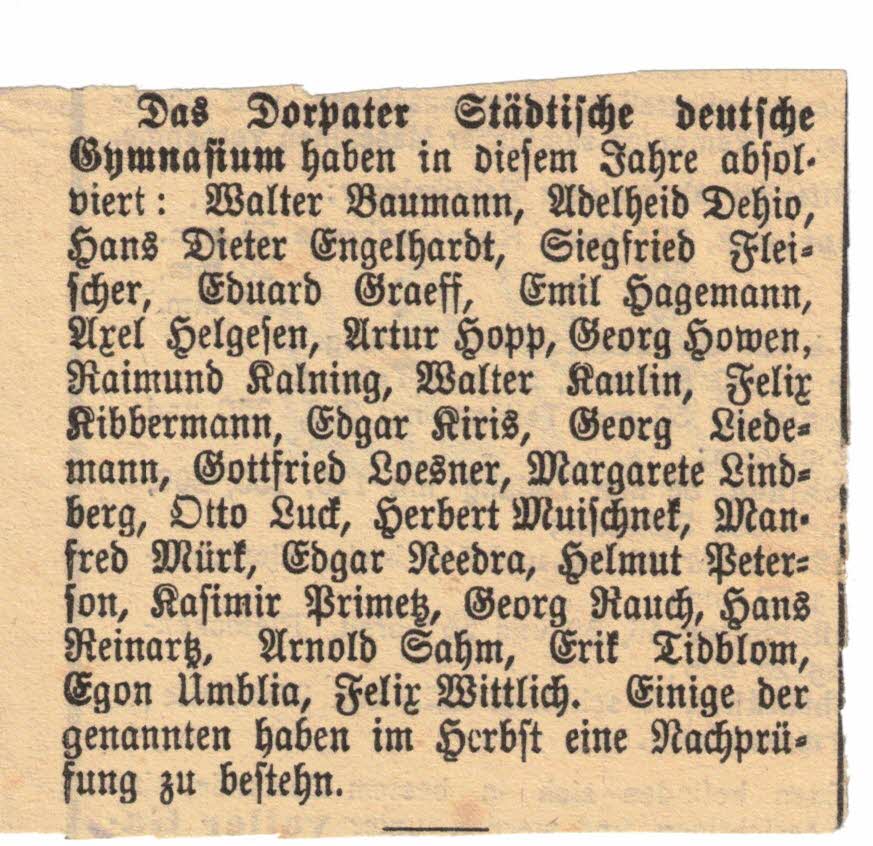 Das Dorpater Städtische deutsche Gymnasium haben in diesem Jahre absolviert: Walter Baumann, Adelheid Dehio, Hans Dieter Engelhardt, Siegfried Fleischer, Eduard Graeff, Emil Hagemann, Axel Helgesen, Artur Hopp, Georg Howen, Raimund Kalning, Walter Kaulin, Felix Kibbermann, Edgar Kiris, Georg Liedemann, Gottfried Loesner, Margarete Lindberg, Otto Luck, Herbert Muischnek, Manfred Mürk, Edgar Needra, Helmut Peterson, Kasimir Primetz, Georg Rauch, Hans Reinartz, Arnold Sahm, Erik Tidblom, Egon Umblia, Felix Wittlich. Einige der genannten haben im Herbst eine Nachprüfung zu bestehn.